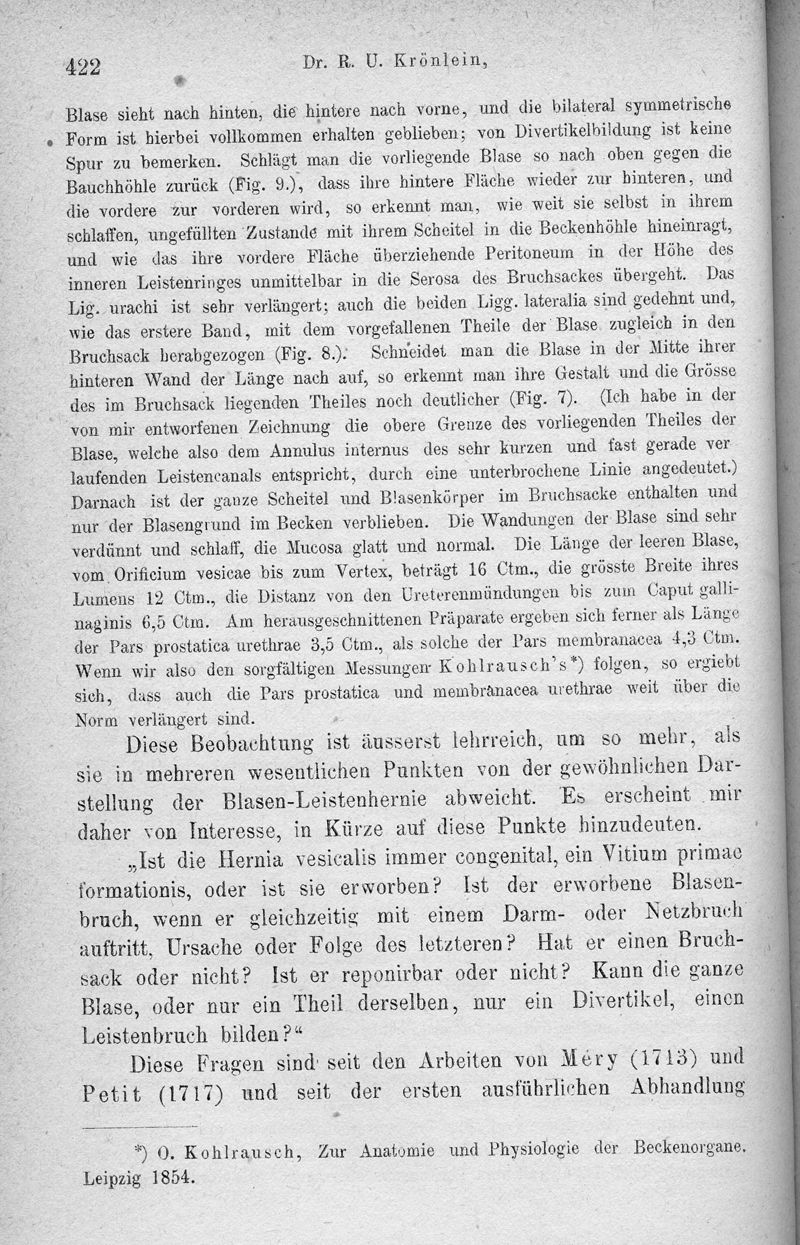 422 Dr. R. U. Krönlein,

Blase sieht nach hinten, die hintere nach vorne, und die bilateral symmetrische Form ist hierbei vollkommen erhalten geblieben; von Divertikelbildung ist keine Spur zu bemerken. Schlägt man die vorliegende Blase so nach oben gegen die Bauchhöhle zurück (Fig. 9.), dass ihre hintere Fläche wieder zur hinteren, und die vordere zur vorderen wird, so erkennt man, wie weit sie selbst in ihrem schlaffen, ungefüllten Zustande mit ihrem Scheitel in die Beckenhöhle hineinragt, und wie das ihre vordere Fläche überziehende Peritoneum in der Höhe des inneren Leistenringes unmittelbar in die Serosa des Bruchsackes übergeht. Das Lig. urachi ist sehr verlängert; auch die beiden Ligg. lateralia sind gedehnt und, wie das erstere Band, mit dem vorgefallenen Theile der Blase zugleich in den Bruchsack herabgezogen (Fig. 8.). Schneidet man die Blase in der Mitte ihrer hinteren Wand der Länge nach auf, so erkennt man ihre Gestalt und die Grösse des im Bruchsack liegenden Theiles noch deutlicher (Fig. 7). (Ich habe in der von mir entworfenen Zeichnung die obere Grenze des vorliegenden Theiles der Blase, welche also dem Annulus internus des sehr kurzen und fast gerade verlaufenden Leistencanals entspricht, durch eine unterbrochene Linie angedeutet.) Darnach ist der ganze Scheitel und Blasenkörper im Bruchsacke enthalten und nur der Blasengrund im Becken verblieben. Die Wandungen der Blase sind sehr verdünnt und schlaff, die Mucosa glatt und normal. Die Länge der leeren Blase, vom Orificium vesicae bis zum Vertex, beträgt 16 Ctm., die grösste Breite ihres Lumens 12 Ctm., die Distanz von den Ureterenmündungen bis zum Caput gallinaginis 6,5 Ctm. Am herausgeschnittenen Präparate ergeben sich ferner als Länge der Pars prostatica urethrae 3,5 Ctm., als solche der Pars membranacea 4,3 Ctm. Wenn wir also den sorgfältigen Messungen Kohlrausch's*) folgen, so ergiebt sich, dass auch die Pars prostatica und membranacea urethrae weit über die Norm verlängert sind.

Diese Beobachtung ist äusserst lehrreich, um so mehr, als sie in mehreren wesentlichen Punkten von der gewöhnlichen Darstellung der Blasen-Leistenhernie abweicht. Es erscheint mir daher von Interesse, in Kürze auf diese Punkte hinzudeuten.

„Ist die Hernia vesicalis immer congenital, ein Vitium primae formationis, oder ist sie erworben? Ist der erworbene Blasenbruch, wenn er gleichzeitig mit einem Darm- oder Netzbruch auftritt, Ursache oder Folge des letzteren? Hat er einen Bruchsack oder nicht? Ist er reponirbar oder nicht? Kann die ganze Blase, oder nur ein Theil derselben, nur ein Divertikel, einen Leistenbruch bilden?“

Diese Fragen sind seit den Arbeiten von Méry (1713) und Petit (1717) und seit der ersten ausführlichen Abhandlung

*) O. Kohlrausch, Zur Anatomie und Physiologie der Beckenorgane. Leipzig 1854.